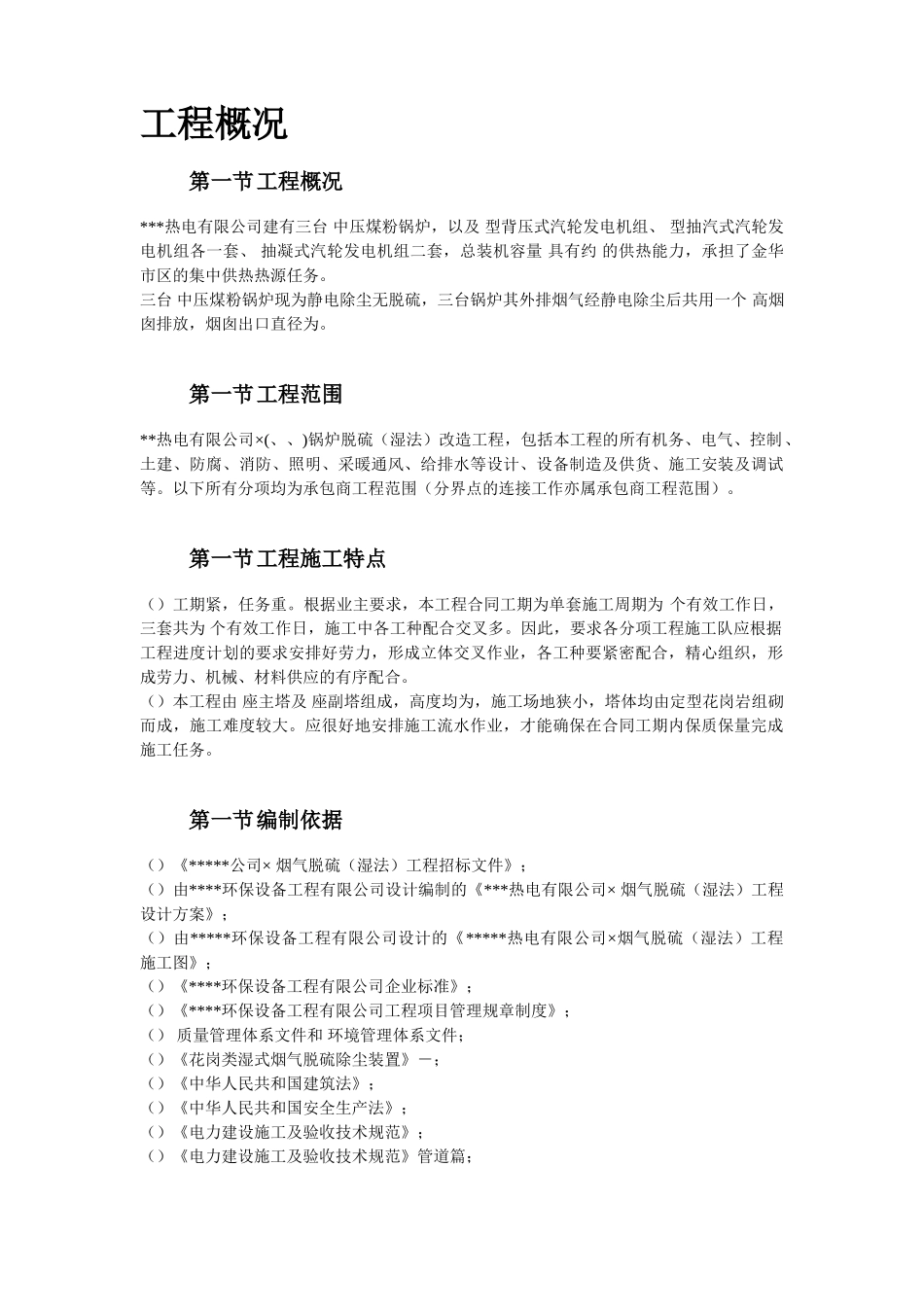 工程概况

第一节工程概况

***热电有限公司建有三台 中压煤粉锅炉，以及 型背压式汽轮发电机组、 型抽汽式汽轮发电机组各一套、 抽凝式汽轮发电机组二套，总装机容量 具有约 的供热能力，承担了金华市区的集中供热热源任务。
三台 中压煤粉锅炉现为静电除尘无脱硫，三台锅炉其外排烟气经静电除尘后共用一个 高烟囱排放，烟囱出口直径为。

第一节工程范围

**热电有限公司×(、、)锅炉脱硫（湿法）改造工程，包括本工程的所有机务、电气、控制、土建、防腐、消防、照明、采暖通风、给排水等设计、设备制造及供货、施工安装及调试等。以下所有分项均为承包商工程范围（分界点的连接工作亦属承包商工程范围）。

第一节工程施工特点

（）工期紧，任务重。根据业主要求，本工程合同工期为单套施工周期为 个有效工作日，三套共为 个有效工作日，施工中各工种配合交叉多。因此，要求各分项工程施工队应根据工程进度计划的要求安排好劳力，形成立体交叉作业，各工种要紧密配合，精心组织，形成劳力、机械、材料供应的有序配合。
（）本工程由 座主塔及 座副塔组成，高度均为，施工场地狭小，塔体均由定型花岗岩组砌而成，施工难度较大。应很好地安排施工流水作业，才能确保在合同工期内保质保量完成施工任务。

第一节编制依据

（）《*****公司× 烟气脱硫（湿法）工程招标文件》；
（）由****环保设备工程有限公司设计编制的《***热电有限公司× 烟气脱硫（湿法）工程设计方案》；
（）由*****环保设备工程有限公司设计的《*****热电有限公司×烟气脱硫（湿法）工程施工图》；
（）《****环保设备工程有限公司企业标准》；
（）《****环保设备工程有限公司工程项目管理规章制度》；
（） 质量管理体系文件和 环境管理体系文件；
（）《花岗类湿式烟气脱硫除尘装置》－；
（）《中华人民共和国建筑法》；
（）《中华人民共和国安全生产法》；
（）《电力建设施工及验收技术规范》；
（）《电力建设施工及验收技术规范》管道篇；